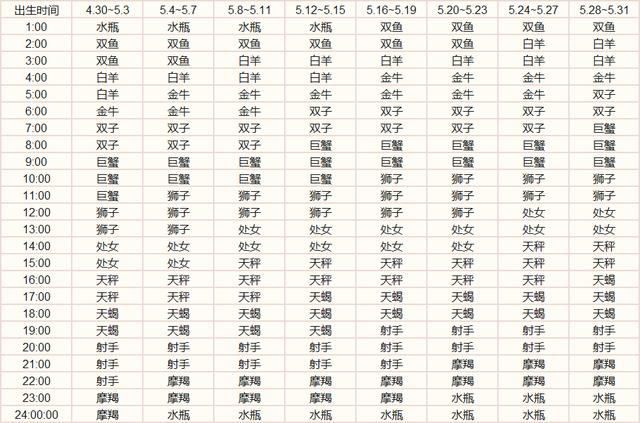 | 出生时间 | 4.30~5.3 | 5.4~5.7 | 5.8~5.11 | 5.12~5.15 | 5.16~5.19 | 5.20~5.23 | 5.24~5.27 | 5.28~5.31 |
|---|---|---|---|---|---|---|---|---|
| 1:00 | 水瓶 | 水瓶 | 水瓶 | 水瓶 | 双鱼 | 双鱼 | 双鱼 | 双鱼 |
| 2:00 | 双鱼 | 双鱼 | 双鱼 | 双鱼 | 双鱼 | 双鱼 | 白羊 | 白羊 |
| 3:00 | 双鱼 | 双鱼 | 白羊 | 白羊 | 白羊 | 白羊 | 白羊 | 白羊 |
| 4:00 | 白羊 | 白羊 | 白羊 | 白羊 | 金牛 | 金牛 | 金牛 | 金牛 |
| 5:00 | 白羊 | 金牛 | 金牛 | 金牛 | 金牛 | 金牛 | 金牛 | 双子 |
| 6:00 | 金牛 | 金牛 | 金牛 | 双子 | 双子 | 双子 | 双子 | 双子 |
| 7:00 | 双子 | 双子 | 双子 | 双子 | 双子 | 双子 | 双子 | 巨蟹 |
| 8:00 | 双子 | 双子 | 双子 | 巨蟹 | 巨蟹 | 巨蟹 | 巨蟹 | 巨蟹 |
| 9:00 | 巨蟹 | 巨蟹 | 巨蟹 | 巨蟹 | 巨蟹 | 巨蟹 | 巨蟹 | 巨蟹 |
| 10:00 | 巨蟹 | 巨蟹 | 巨蟹 | 巨蟹 | 狮子 | 狮子 | 狮子 | 狮子 |
| 11:00 | 巨蟹 | 狮子 | 狮子 | 狮子 | 狮子 | 狮子 | 狮子 | 狮子 |
| 12:00 | 狮子 | 狮子 | 狮子 | 狮子 | 狮子 | 狮子 | 处女 | 处女 |
| 13:00 | 狮子 | 狮子 | 处女 | 处女 | 处女 | 处女 | 处女 | 处女 |
| 14:00 | 处女 | 处女 | 处女 | 处女 | 处女 | 处女 | 天秤 | 天秤 |
| 15:00 | 处女 | 处女 | 天秤 | 天秤 | 天秤 | 天秤 | 天秤 | 天秤 |
| 16:00 | 天秤 | 天秤 | 天秤 | 天秤 | 天秤 | 天秤 | 天秤 | 天蝎 |
| 17:00 | 天秤 | 天秤 | 天秤 | 天蝎 | 天蝎 | 天蝎 | 天蝎 | 天蝎 |
| 18:00 | 天蝎 | 天蝎 | 天蝎 | 天蝎 | 天蝎 | 天蝎 | 天蝎 | 天蝎 |
| 19:00 | 天蝎 | 天蝎 | 天蝎 | 天蝎 | 射手 | 射手 | 射手 | 射手 |
| 20:00 | 射手 | 射手 | 射手 | 射手 | 射手 | 射手 | 射手 | 射手 |
| 21:00 | 射手 | 射手 | 射手 | 射手 | 射手 | 摩羯 | 摩羯 | 摩羯 |
| 22:00 | 射手 | 摩羯 | 摩羯 | 摩羯 | 摩羯 | 摩羯 | 摩羯 | 摩羯 |
| 23:00 | 摩羯 | 摩羯 | 摩羯 | 摩羯 | 摩羯 | 水瓶 | 水瓶 | 水瓶 |
| 24:00:00 | 摩羯 | 水瓶 | 水瓶 | 水瓶 | 水瓶 | 水瓶 | 水瓶 | 水瓶 |